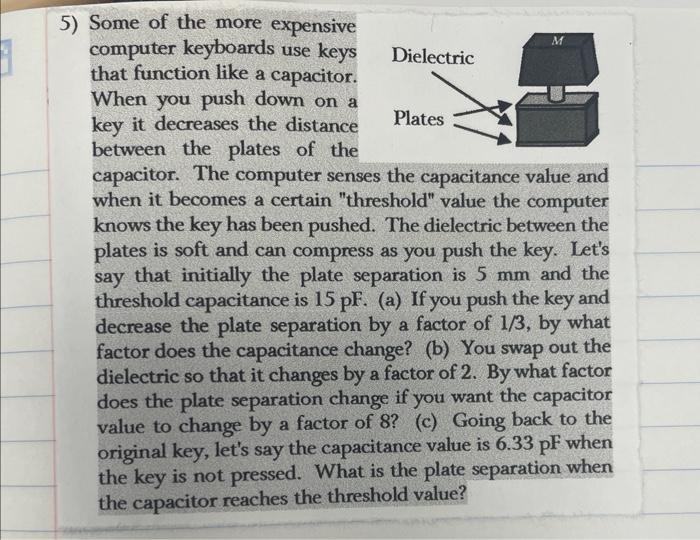 5) Some of the more expensive computer keyboards use keys that function like a capacitor. When you push down on a key it decreases the distance between the plates of the capacitor. The computer senses the capacitance value and when it becomes a certain "threshold" value the computer knows the key has been pushed. The dielectric between the plates is soft and can compress as you push the key. Let's say that initially the plate separation is 5 mm and the threshold capacitance is 15 pF. (a) If you push the key and decrease the plate separation by a factor of 1/3, by what factor does the capacitance change? (b) You swap out the dielectric so that it changes by a factor of 2. By what factor does the plate separation change if you want the capacitor value to change by a factor of 8? (c) Going back to the original key, let's say the capacitance value is 6.33 pF when the key is not pressed. What is the plate separation when the capacitor reaches the threshold value?

Dielectric

Plates

M